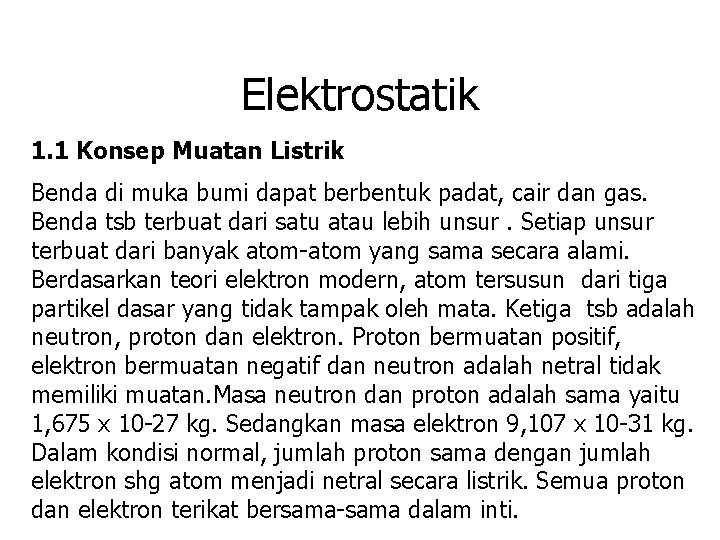 Elektrostatik

1.1 Konsep Muatan Listrik

Benda di muka bumi dapat berbentuk padat, cair dan gas. Benda tsb terbuat dari satu atau lebih unsur . Setiap unsur terbuat dari banyak atom-atom yang sama secara alami. Berdasarkan teori elektron modern, atom tersusun dari tiga partikel dasar yang tidak tampak oleh mata. Ketiga tsb adalah neutron, proton dan elektron. Proton bermuatan positif, elektron bermuatan negatif dan neutron adalah netral tidak memiliki muatan.Masa neutron dan proton adalah sama yaitu 1,675 x 10-27 kg. Sedangkan masa elektron 9,107 x 10-31 kg. Dalam kondisi normal, jumlah proton sama dengan jumlah elektron shg atom menjadi netral secara listrik. Semua proton dan elektron terikat bersama-sama dalam inti.